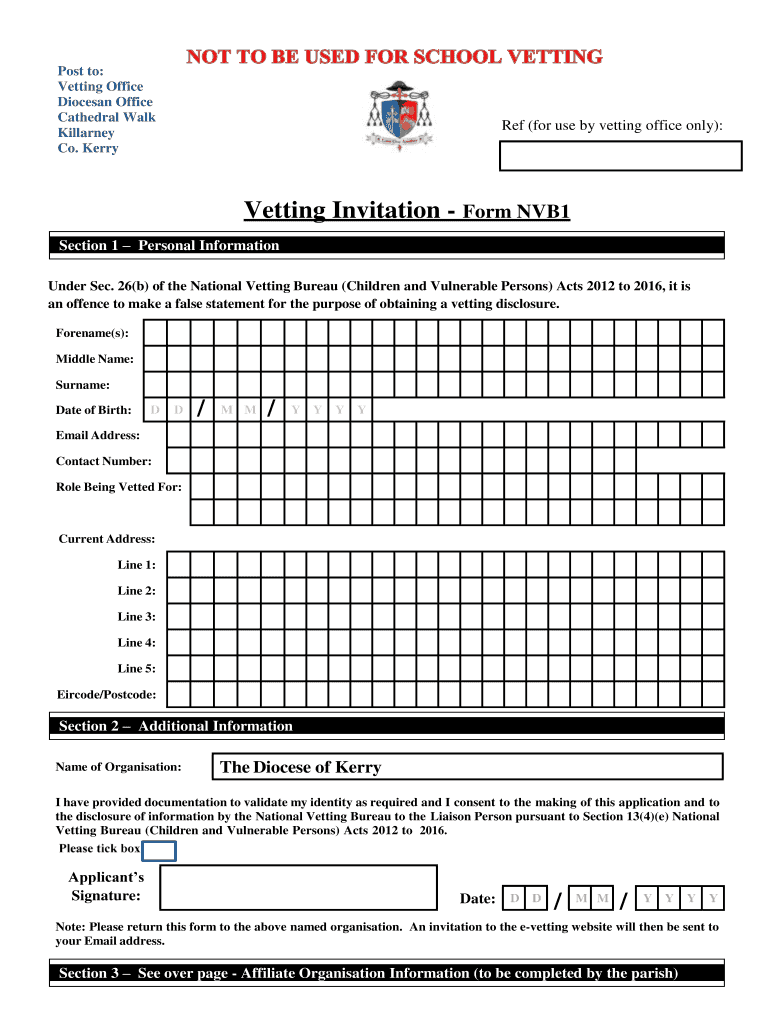 NOT TO BE USED FOR SCHOOL VETTING

Post to:
Vetting Office
Diocesan Office
Cathedral Walk
Killarney
Co. Kerry

Ref (for use by vetting office only):

Vetting Invitation - Form NVB1

Section 1 – Personal Information

Under Sec. 26(b) of the National Vetting Bureau (Children and Vulnerable Persons) Acts 2012 to 2016, it is an offence to make a false statement for the purpose of obtaining a vetting disclosure.

Forename(s):

Middle Name:

Surname:

Date of Birth: D D / M M / Y Y Y Y

Email Address:

Contact Number:

Role Being Vetted For:

Current Address:

Line 1:

Line 2:

Line 3:

Line 4:

Line 5:

Eircode/Postcode:

Section 2 – Additional Information

Name of Organisation: The Diocese of Kerry

I have provided documentation to validate my identity as required and I consent to the making of this application and to the disclosure of information by the National Vetting Bureau to the Liaison Person pursuant to Section 13(4)(e) National Vetting Bureau (Children and Vulnerable Persons) Acts 2012 to 2016.
Please tick box

Applicant's Signature:

Date: D D / M M / Y Y Y Y

Note: Please return this form to the above named organisation. An invitation to the e-vetting website will then be sent to your Email address.

Section 3 – See over page - Affiliate Organisation Information (to be completed by the parish)